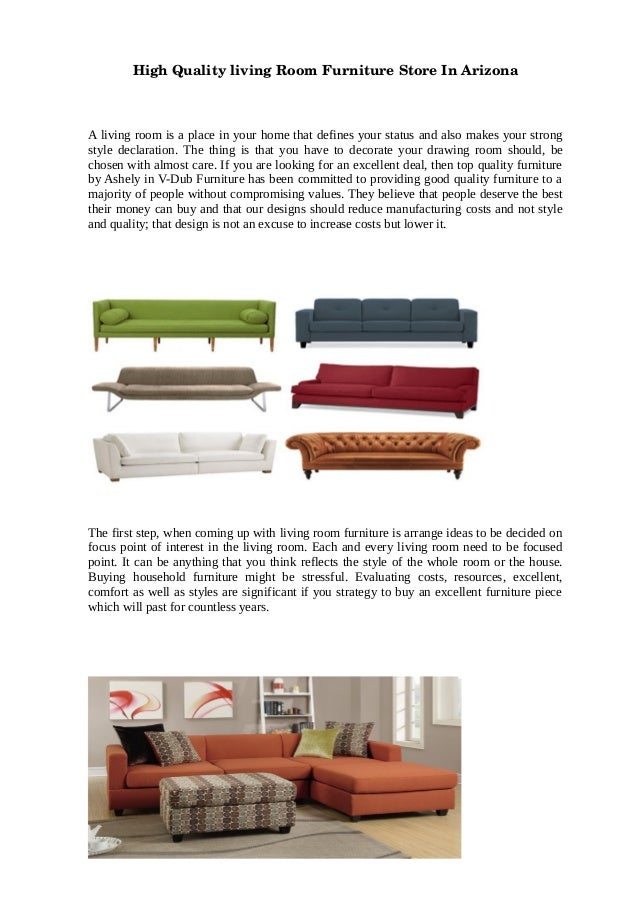 High Quality living Room Furniture Store In Arizona

A living room is a place in your home that defines your status and also makes your strong style declaration. The thing is that you have to decorate your drawing room should, be chosen with almost care. If you are looking for an excellent deal, then top quality furniture by Ashely in V-Dub Furniture has been committed to providing good quality furniture to a majority of people without compromising values. They believe that people deserve the best their money can buy and that our designs should reduce manufacturing costs and not style and quality; that design is not an excuse to increase costs but lower it.

The first step, when coming up with living room furniture is arrange ideas to be decided on focus point of interest in the living room. Each and every living room need to be focused point. It can be anything that you think reflects the style of the whole room or the house. Buying household furniture might be stressful. Evaluating costs, resources, excellent, comfort as well as styles are significant if you strategy to buy an excellent furniture piece which will past for countless years.